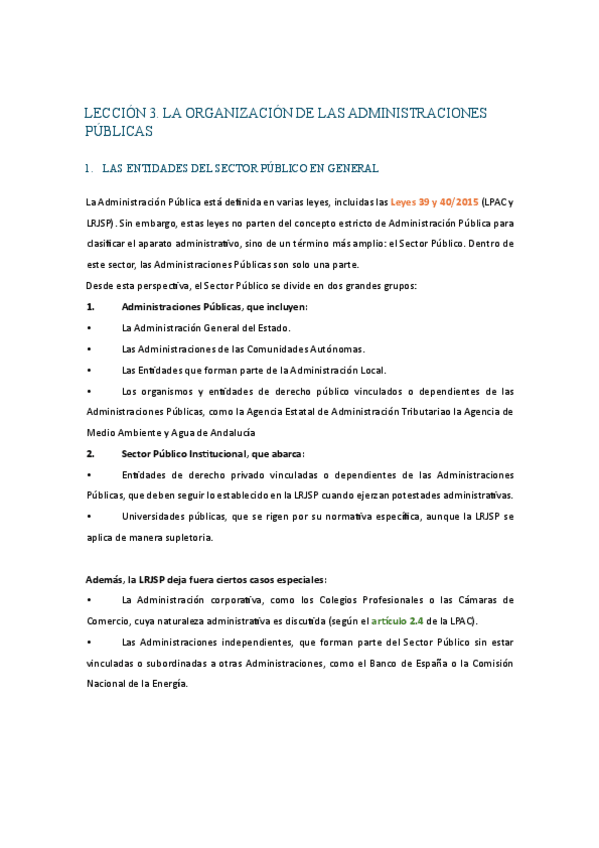 LECCIÓN 3. LA ORGANIZACIÓN DE LAS ADMINISTRACIONES PÚBLICAS

1. LAS ENTIDADES DEL SECTOR PÚBLICO EN GENERAL

La Administración Pública está definida en varias leyes, incluidas las Leyes 39 y 40/2015 (LPAC y LRJSP). Sin embargo, estas leyes no parten del concepto estricto de Administración Pública para clasificar el aparato administrativo, sino de un término más amplio: el Sector Público. Dentro de este sector, las Administraciones Públicas son solo una parte.

Desde esta perspectiva, el Sector Público se divide en dos grandes grupos:

1. Administraciones Públicas, que incluyen:

• La Administración General del Estado.

• Las Administraciones de las Comunidades Autónomas.

• Las Entidades que forman parte de la Administración Local.

• Los organismos y entidades de derecho público vinculados o dependientes de las Administraciones Públicas, como la Agencia Estatal de Administración Tributariao la Agencia de Medio Ambiente y Agua de Andalucía

2. Sector Público Institucional, que abarca:

• Entidades de derecho privado vinculadas o dependientes de las Administraciones Públicas, que deben seguir lo establecido en la LRJSP cuando ejerzan potestades administrativas.

• Universidades públicas, que se rigen por su normativa específica, aunque la LRJSP se aplica de manera supletoria.

Además, la LRJSP deja fuera ciertos casos especiales:

• La Administración corporativa, como los Colegios Profesionales o las Cámaras de Comercio, cuya naturaleza administrativa es discutida (según el artículo 2.4 de la LPAC).

• Las Administraciones independientes, que forman parte del Sector Público sin estar vinculadas o subordinadas a otras Administraciones, como el Banco de España o la Comisión Nacional de la Energía.